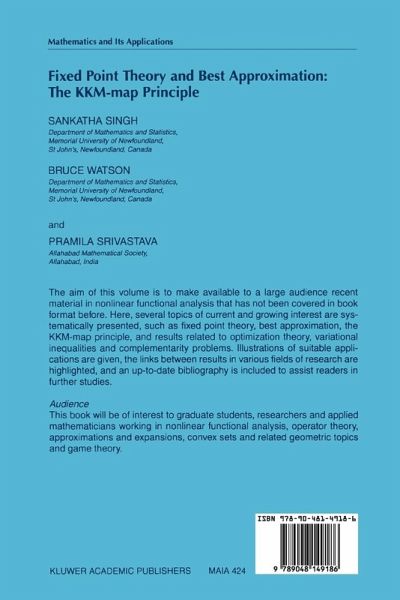 Mathematics and Its Applications

Fixed Point Theory and Best Approximation: The KKM-map Principle

SANKATHA SINGH
Department of Mathematics and Statistics, Memorial University of Newfoundland, St John's, Newfoundland, Canada

BRUCE WATSON
Department of Mathematics and Statistics, Memorial University of Newfoundland, St John's, Newfoundland, Canada

and

PRAMILA SRIVASTAVA
Allahabad Mathematical Society, Allahabad, India

The aim of this volume is to make available to a large audience recent material in nonlinear functional analysis that has not been covered in book format before. Here, several topics of current and growing interest are systematically presented, such as fixed point theory, best approximation, the KKM-map principle, and results related to optimization theory, variational inequalities and complementarity problems. Illustrations of suitable applications are given, the links between results in various fields of research are highlighted, and an up-to-date bibliography is included to assist readers in further studies.

Audience
This book will be of interest to graduate students, researchers and applied mathematicians working in nonlinear functional analysis, operator theory, approximations and expansions, convex sets and related geometric topics and game theory.

ISBN 978-90-481-4918-6

9 789048 149186

KLUWER ACADEMIC PUBLISHERS MAIA 424